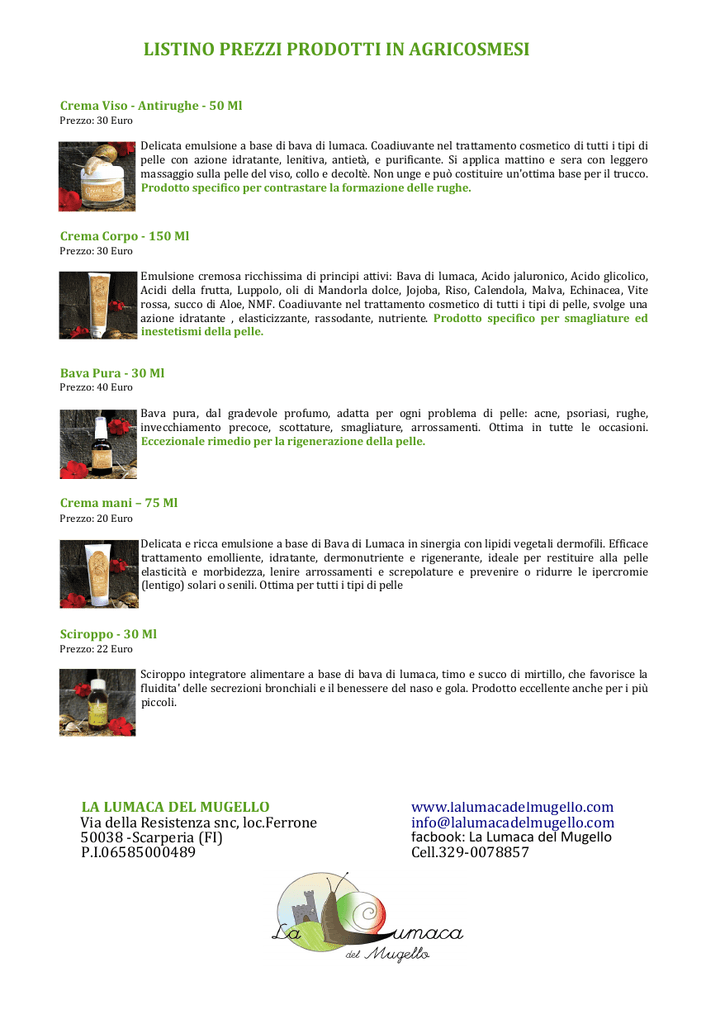 LISTINO PREZZI PRODOTTI IN AGRICOSMESI

Crema Viso - Antirughe - 50 Ml
Prezzo: 30 Euro

Delicata emulsione a base di bava di lumaca. Coadiuvante nel trattamento cosmetico di tutti i tipi di pelle con azione idratante, lenitiva, antietà, e purificante. Si applica mattino e sera con leggero massaggio sulla pelle del viso, collo e decoltè. Non unge e può costituire un'ottima base per il trucco. Prodotto specifico per contrastare la formazione delle rughe.

Crema Corpo - 150 Ml
Prezzo: 30 Euro

Emulsione cremosa ricchissima di principi attivi: Bava di lumaca, Acido jaluronico, Acido glicolico, Acidi della frutta, Luppolo, oli di Mandorla dolce, Jojoba, Riso, Calendola, Malva, Echinacea, Vite rossa, succo di Aloe, NMF. Coadiuvante nel trattamento cosmetico di tutti i tipi di pelle, svolge una azione idratante , elasticizzante, rassodante, nutriente. Prodotto specifico per smagliature ed inestetismi della pelle.

Bava Pura - 30 Ml
Prezzo: 40 Euro

Bava pura, dal gradevole profumo, adatta per ogni problema di pelle: acne, psoriasi, rughe, invecchiamento precoce, scottature, smagliature, arrossamenti. Ottima in tutte le occasioni. Eccezionale rimedio per la rigenerazione della pelle.

Crema mani – 75 Ml
Prezzo: 20 Euro

Delicata e ricca emulsione a base di Bava di Lumaca in sinergia con lipidi vegetali dermofili. Efficace trattamento emolliente, idratante, dermonutriente e rigenerante, ideale per restituire alla pelle elasticità e morbidezza, lenire arrossamenti e screpolature e prevenire o ridurre le ipercromie (lentigo) solari o senili. Ottima per tutti i tipi di pelle

Sciroppo - 30 Ml
Prezzo: 22 Euro

Sciroppo integratore alimentare a base di bava di lumaca, timo e succo di mirtillo, che favorisce la fluidita' delle secrezioni bronchiali e il benessere del naso e gola. Prodotto eccellente anche per i più piccoli.

LA LUMACA DEL MUGELLO
Via della Resistenza snc, loc.Ferrone
50038 -Scarperia (FI)
P.I.06585000489

www.lalumacadelmugello.com
info@lalumacadelmugello.com
facbook: La Lumaca del Mugello
Cell.329-0078857

La Lumaca del Mugello